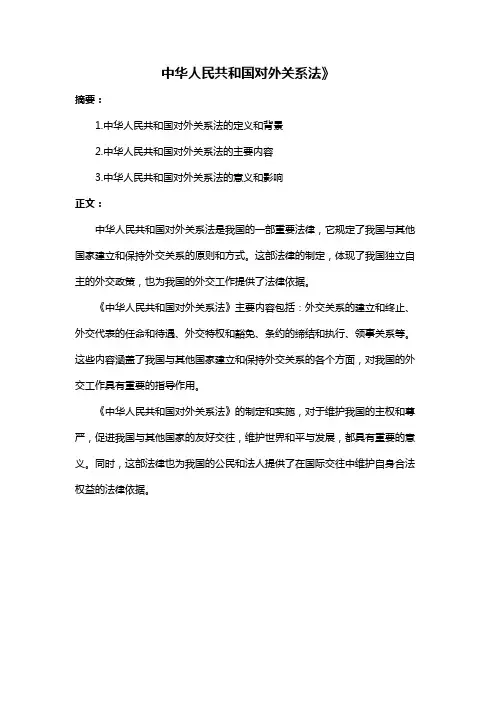 中华人民共和国对外关系法》

摘要：

1.中华人民共和国对外关系法的定义和背景

2.中华人民共和国对外关系法的主要内容

3.中华人民共和国对外关系法的意义和影响

正文：

中华人民共和国对外关系法是我国的一部重要法律，它规定了我国与其他国家建立和保持外交关系的原则和方式。这部法律的制定，体现了我国独立自主的外交政策，也为我国的外交工作提供了法律依据。

《中华人民共和国对外关系法》主要内容包括：外交关系的建立和终止、外交代表的任命和待遇、外交特权和豁免、条约的缔结和执行、领事关系等。这些内容涵盖了我国与其他国家建立和保持外交关系的各个方面，对我国的外交工作具有重要的指导作用。

《中华人民共和国对外关系法》的制定和实施，对于维护我国的主权和尊严，促进我国与其他国家的友好交往，维护世界和平与发展，都具有重要的意义。同时，这部法律也为我国的公民和法人提供了在国际交往中维护自身合法权益的法律依据。